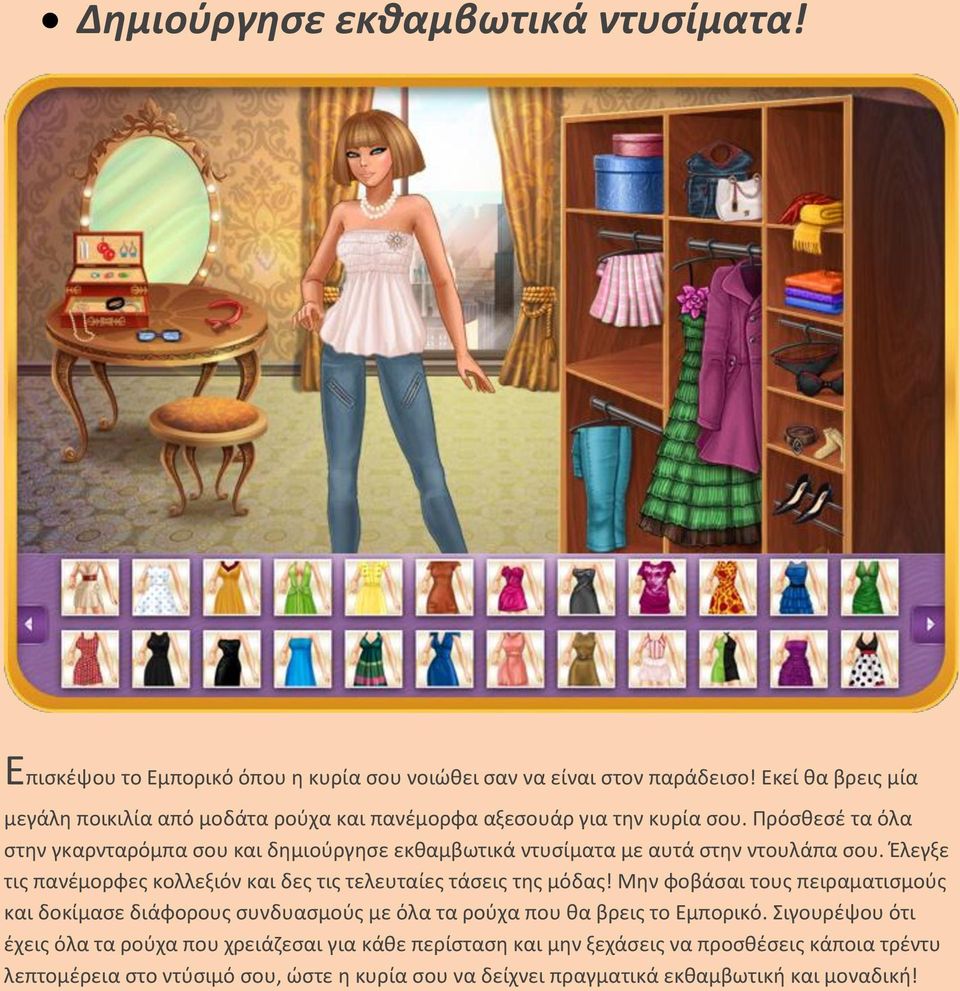 • Δημιούργησε εκθαμβωτικά ντυσίματα!

Επισκέψου το Εμπορικό όπου η κυρία σου νοιώθει σαν να είναι στον παράδεισο! Εκεί θα βρεις μία μεγάλη ποικιλία από μοδάτα ρούχα και πανέμορφα αξεσουάρ για την κυρία σου. Πρόσθεσέ τα όλα στην γκαρνταρόμπα σου και δημιούργησε εκθαμβωτικά ντυσίματα με αυτά στην ντουλάπα σου. Έλεγξε τις πανέμορφες κολλεξιόν και δες τις τελευταίες τάσεις της μόδας! Μην φοβάσαι τους πειραματισμούς και δοκίμασε διάφορους συνδυασμούς με όλα τα ρούχα που θα βρεις το Εμπορικό. Σιγουρέψου ότι έχεις όλα τα ρούχα που χρειάζεσαι για κάθε περίσταση και μην ξεχάσεις να προσθέσεις κάποια τρέντυ λεπτομέρεια στο ντύσιμό σου, ώστε η κυρία σου να δείχνει πραγματικά εκθαμβωτική και μοναδική!